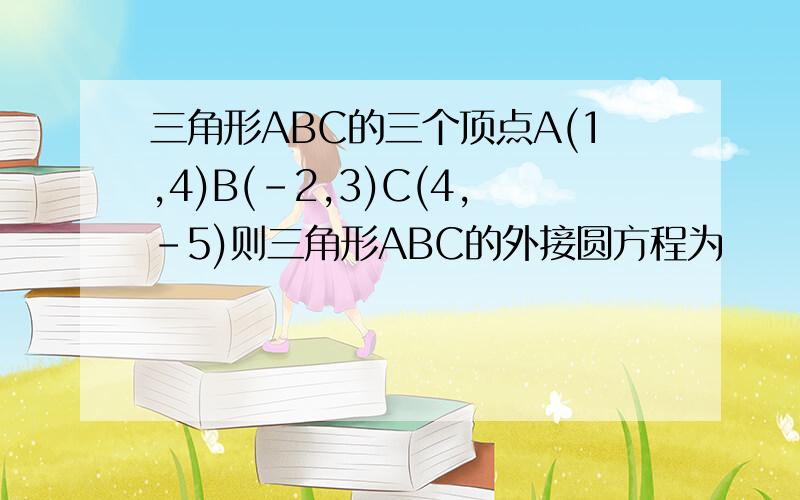 三角形ABC的三个顶点A(1,4)B(-2,3)C(4,-5)则三角形ABC的外接圆方程为